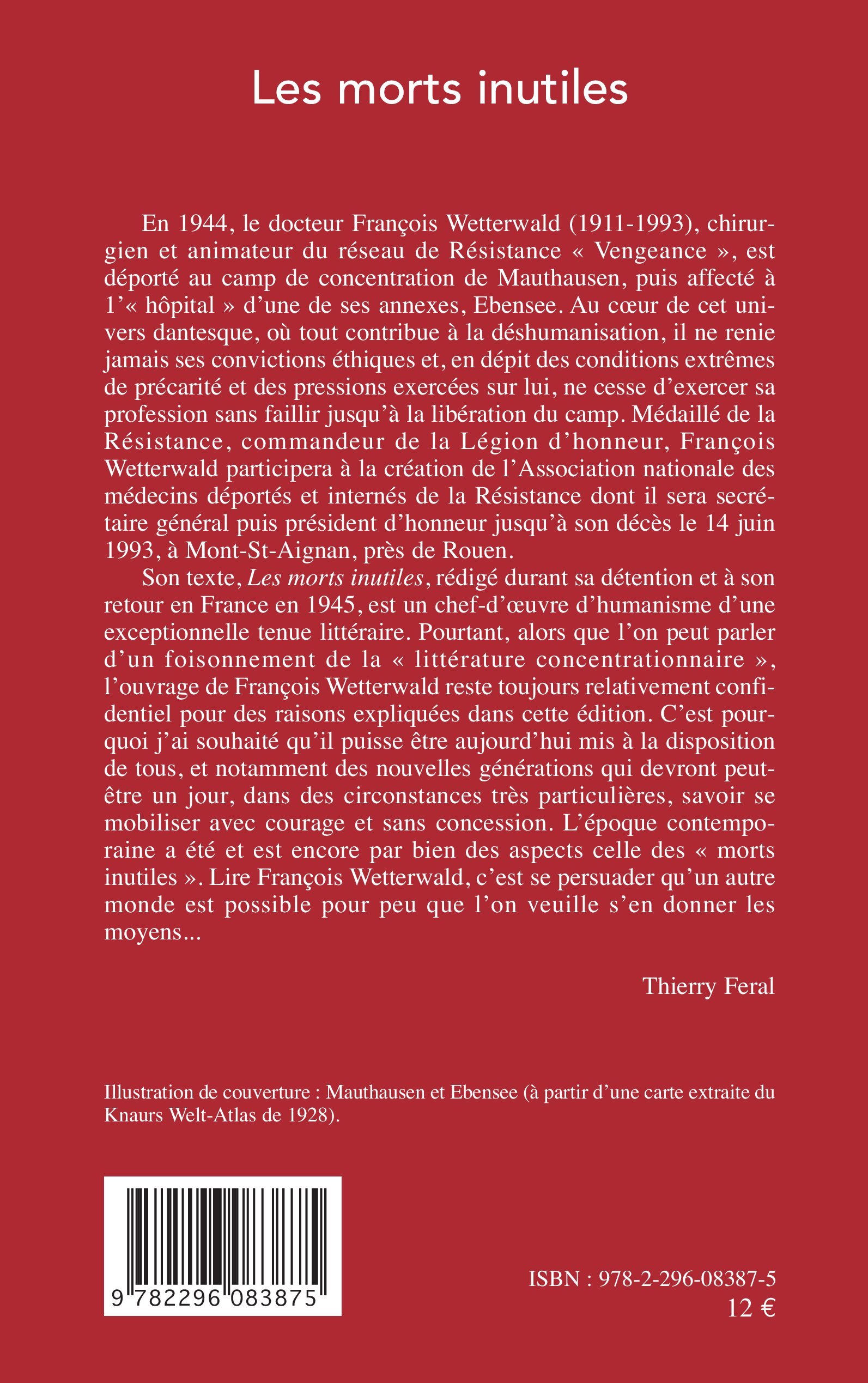 Les morts inutiles

En 1944, le docteur François Wetterwald (1911-1993), chirurgien et animateur du réseau de Résistance « Vengeance », est déporté au camp de concentration de Mauthausen, puis affecté à l'« hôpital » d'une de ses annexes, Ebensee. Au cœur de cet univers dantesque, où tout contribue à la déshumanisation, il ne renie jamais ses convictions éthiques et, en dépit des conditions extrêmes de précarité et des pressions exercées sur lui, ne cesse d'exercer sa profession sans faillir jusqu'à la libération du camp. Médaillé de la Résistance, commandeur de la Légion d'honneur, François Wetterwald participera à la création de l'Association nationale des médecins déportés et internés de la Résistance dont il sera secrétaire général puis président d'honneur jusqu'à son décès le 14 juin 1993, à Mont-St-Aignan, près de Rouen.

Son texte, Les morts inutiles, rédigé durant sa détention et à son retour en France en 1945, est un chef-d'œuvre d'humanisme d'une exceptionnelle tenue littéraire. Pourtant, alors que l'on peut parler d'un foisonnement de la « littérature concentrationnaire », l'ouvrage de François Wetterwald reste toujours relativement confidentiel pour des raisons expliquées dans cette édition. C'est pourquoi j'ai souhaité qu'il puisse être aujourd'hui mis à la disposition de tous, et notamment des nouvelles générations qui devront peut-être un jour, dans des circonstances très particulières, savoir se mobiliser avec courage et sans concession. L'époque contemporaine a été et est encore par bien des aspects celle des « morts inutiles ». Lire François Wetterwald, c'est se persuader qu'un autre monde est possible pour peu que l'on veuille s'en donner les moyens...

Thierry Feral

Illustration de couverture : Mauthausen et Ebensee (à partir d'une carte extraite du Knaurs Welt-Atlas de 1928).

9 782296 083875

ISBN : 978-2-296-08387-5
12 €